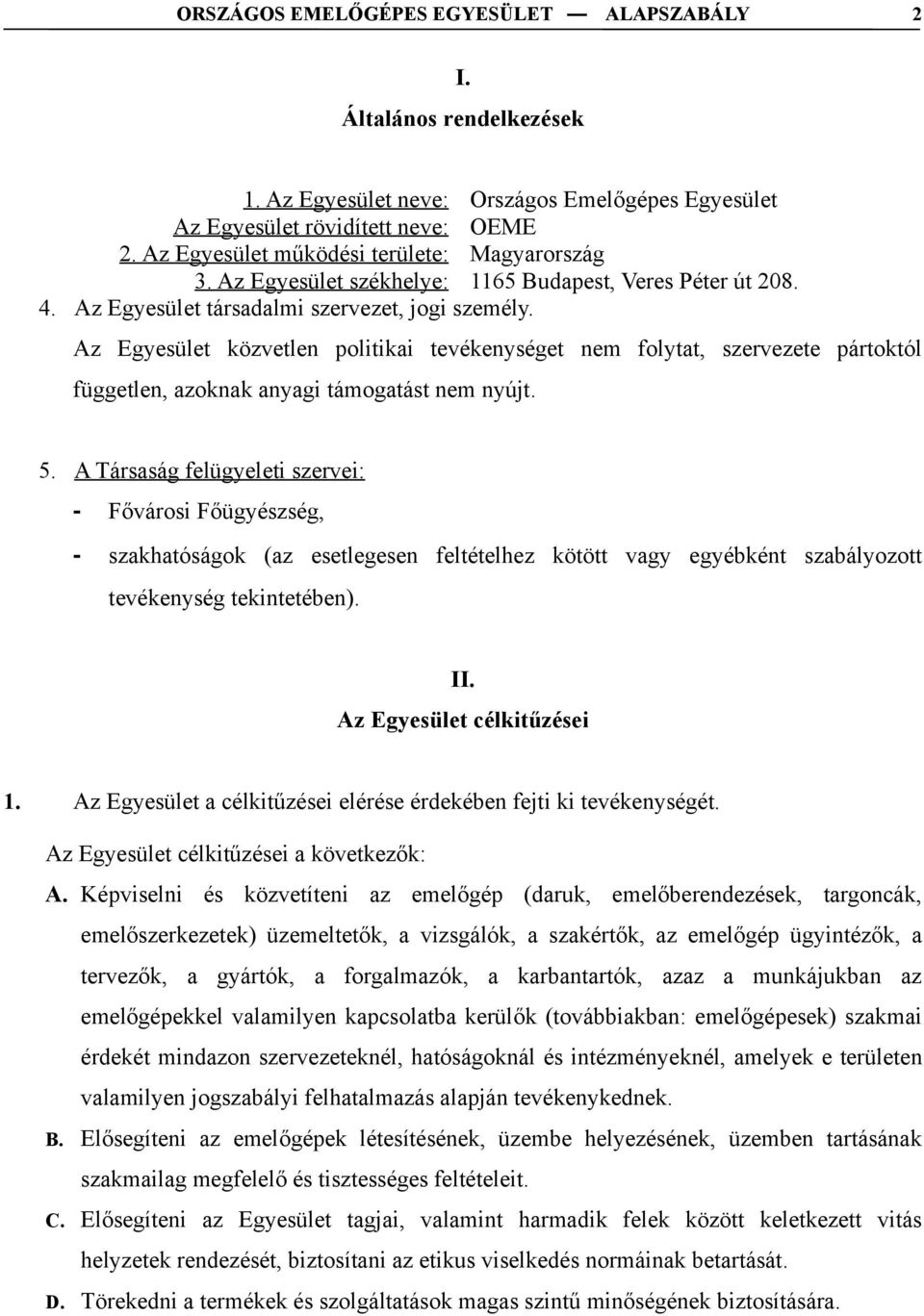 ORSZÁGOS EMELŐGÉPES EGYESÜLET — ALAPSZABÁLY 2

I.

Általános rendelkezések

1. Az Egyesület neve: Országos Emelőgépes Egyesület
Az Egyesület rövidített neve: OEME
2. Az Egyesület működési területe: Magyarország
3. Az Egyesület székhelye: 1165 Budapest, Veres Péter út 208.
4. Az Egyesület társadalmi szervezet, jogi személy.
Az Egyesület közvetlen politikai tevékenységet nem folytat, szervezete pártoktól független, azoknak anyagi támogatást nem nyújt.

5. A Társaság felügyeleti szervei:
- Fővárosi Főügyészség,
- szakhatóságok (az esetlegesen feltételhez kötött vagy egyébként szabályozott tevékenység tekintetében).

II.
Az Egyesület célkitűzései

1. Az Egyesület a célkitűzései elérése érdekében fejti ki tevékenységét.
Az Egyesület célkitűzései a következők:
A. Képviselni és közvetíteni az emelőgép (daruk, emelőberendezések, targoncák, emelőszerkezetek) üzemeltetők, a vizsgálók, a szakértők, az emelőgép ügyintézők, a tervezők, a gyártók, a forgalmazók, a karbantartók, azaz a munkájukban az emelőgépekkel valamilyen kapcsolatba kerülők (továbbiakban: emelőgépesek) szakmai érdekét mindazon szervezeteknél, hatóságoknál és intézményeknél, amelyek e területen valamilyen jogszabályi felhatalmazás alapján tevékenykednek.
B. Elősegíteni az emelőgépek létesítésének, üzembe helyezésének, üzemben tartásának szakmailag megfelelő és tisztességes feltételeit.
C. Elősegíteni az Egyesület tagjai, valamint harmadik felek között keletkezett vitás helyzetek rendezését, biztosítani az etikus viselkedés normáinak betartását.
D. Törekedni a termékek és szolgáltatások magas szintű minőségének biztosítására.